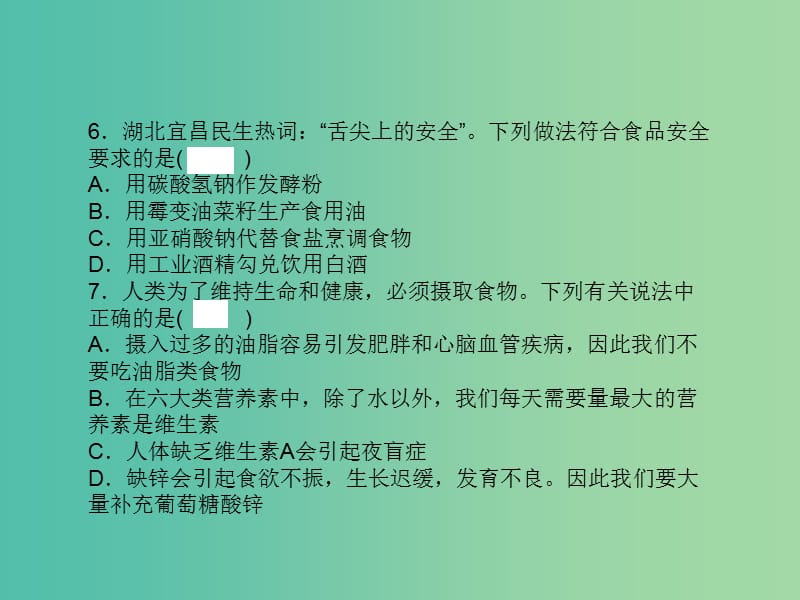 6．湖北宜昌民生热词：“舌尖上的安全”。下列做法符合食品安全要求的是(　　)
A．用碳酸氢钠作发酵粉
B．用霉变油菜籽生产食用油
C．用亚硝酸钠代替食盐烹调食物
D．用工业酒精勾兑饮用白酒
7．人类为了维持生命和健康，必须摄取食物。下列有关说法中正确的是(　　)
A．摄入过多的油脂容易引发肥胖和心脑血管疾病，因此我们不要吃油脂类食物
B．在六大类营养素中，除了水以外，我们每天需要量最大的营养素是维生素
C．人体缺乏维生素A会引起夜盲症
D．缺锌会引起食欲不振，生长迟缓，发育不良。因此我们要大量补充葡萄糖酸锌